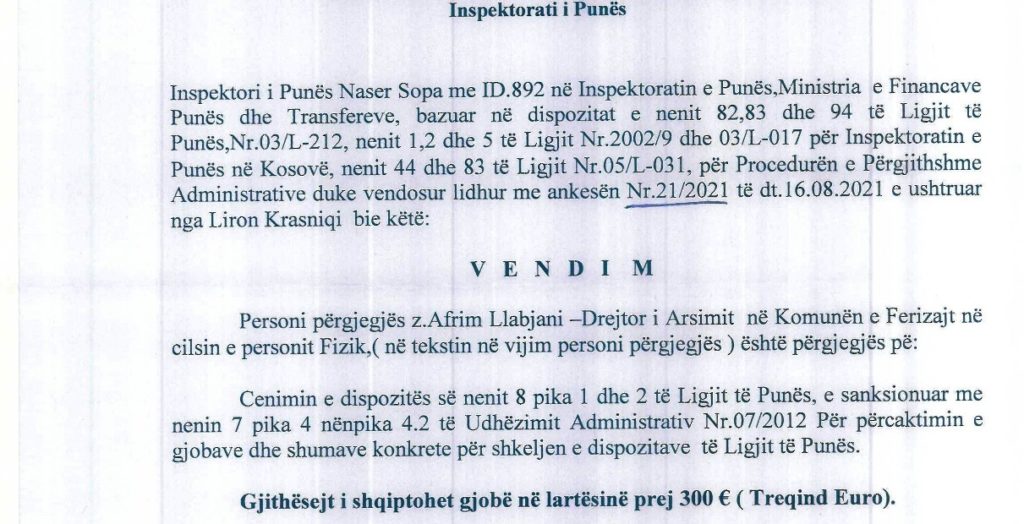 Inspektorati i Punës

Inspektori i Punës Naser Sopa me ID.892 në Inspektoratin e Punës,Ministria e Financave Punës dhe Transfereve, bazuar në dispozitat e nenit 82,83 dhe 94 të Ligjit të Punës,Nr.03/L-212, nenit 1,2 dhe 5 të Ligjit Nr.2002/9 dhe 03/L-017 për Inspektoratin e Punës në Kosovë, nenit 44 dhe 83 të Ligjit Nr.05/L-031, për Procedurën e Përgjithshme Administrative duke vendosur lidhur me ankesën Nr.21/2021 të dt.16.08.2021 e ushtruar nga Liron Krasniqi bie këtë:

V E N D I M

Personi përgjegjës z.Afrim Llabjani –Drejtor i Arsimit në Komunën e Ferizajt në cilsin e personit Fizik,( në tekstin në vijim personi përgjegjës ) është përgjegjës pë:

Cenimin e dispozitës së nenit 8 pika 1 dhe 2 të Ligjit të Punës, e sanksionuar me nenin 7 pika 4 nënpika 4.2 të Udhëzimit Administrativ Nr.07/2012 Për përcaktimin e gjobave dhe shumave konkrete për shkeljen e dispozitave të Ligjit të Punës.

Gjithësejt i shqiptohet gjobë në lartësinë prej 300 € ( Treqind Euro).